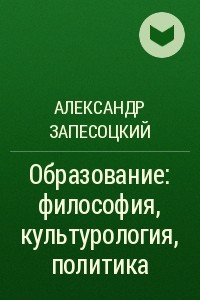 АЛЕКСАНДР ЗАПЕСОЦКИЙ

Образование: философия, культурология, политика